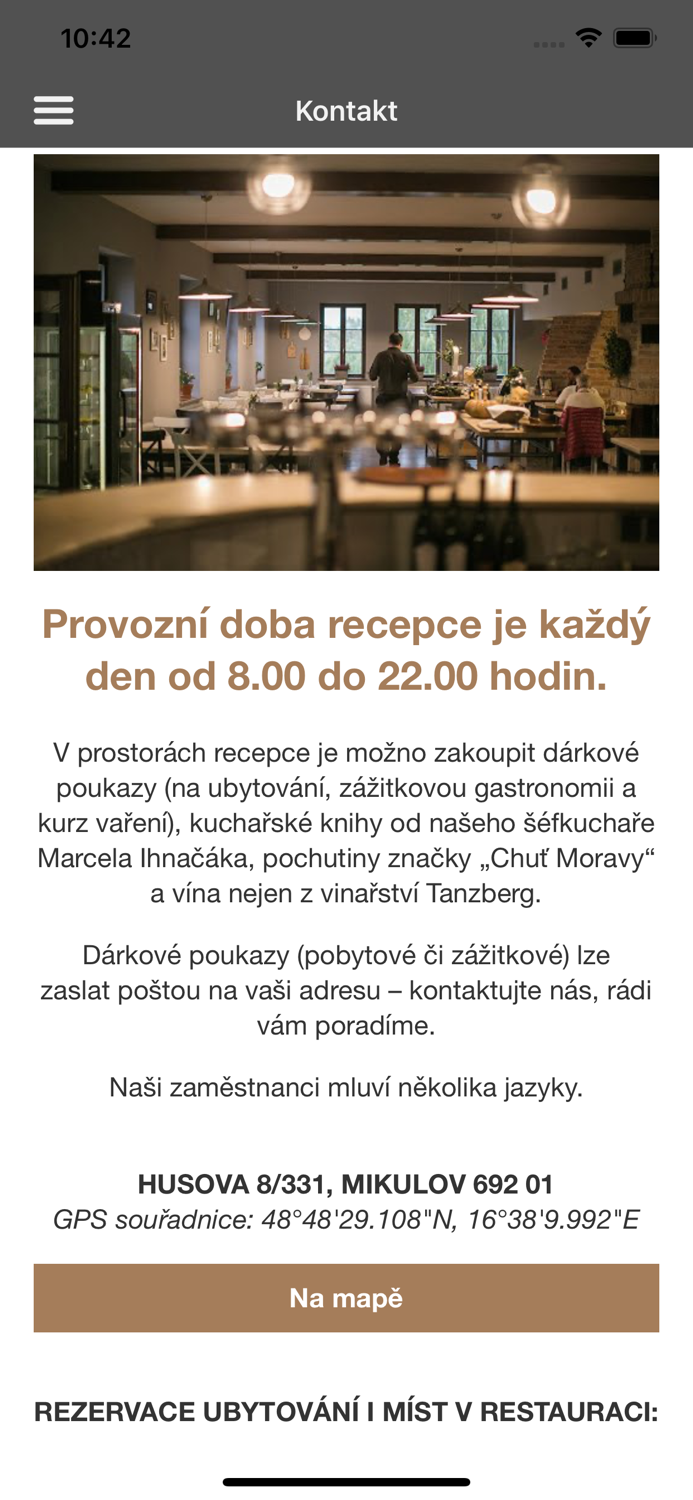 10:42

Kontakt

Provozní doba recepce je každý den od 8.00 do 22.00 hodin.

V prostorách recepce je možno zakoupit dárkové poukazy (na ubytování, zážitkovou gastronomii a kurz vaření), kuchařské knihy od našeho šéfkuchaře Marcela Ihnačáka, pochutiny značky „Chuť Moravy“ a vína nejen z vinařství Tanzberg.

Dárkové poukazy (pobytové či zážitkové) lze zaslat poštou na vaši adresu – kontaktujte nás, rádi vám poradíme.

Naši zaměstnanci mluví několika jazyky.

HUSOVA 8/331, MIKULOV 692 01
GPS souřadnice: 48°48'29.108"N, 16°38'9.992"E

Na mapě

REZERVACE UBYTOVÁNÍ I MÍST V RESTAURACI: